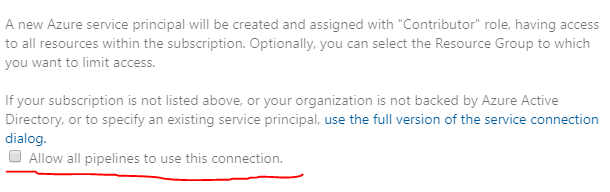 A new Azure service principal will be created and assigned with "Contributor" role, having access to all resources within the subscription. Optionally, you can select the Resource Group to which you want to limit access.

If your subscription is not listed above, or your organization is not backed by Azure Active Directory, or to specify an existing service principal, use the full version of the service connection dialog.

Allow all pipelines to use this connection.